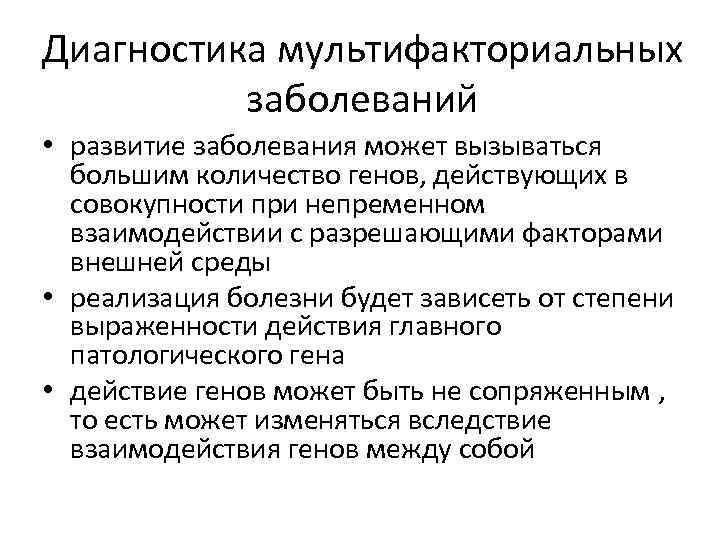 Диагностика мультифакториальных заболеваний

• развитие заболевания может вызываться большим количество генов, действующих в совокупности при непременном взаимодействии с разрешающими факторами внешней среды
• реализация болезни будет зависеть от степени выраженности действия главного патологического гена
• действие генов может быть не сопряженным , то есть может изменяться вследствие взаимодействия генов между собой